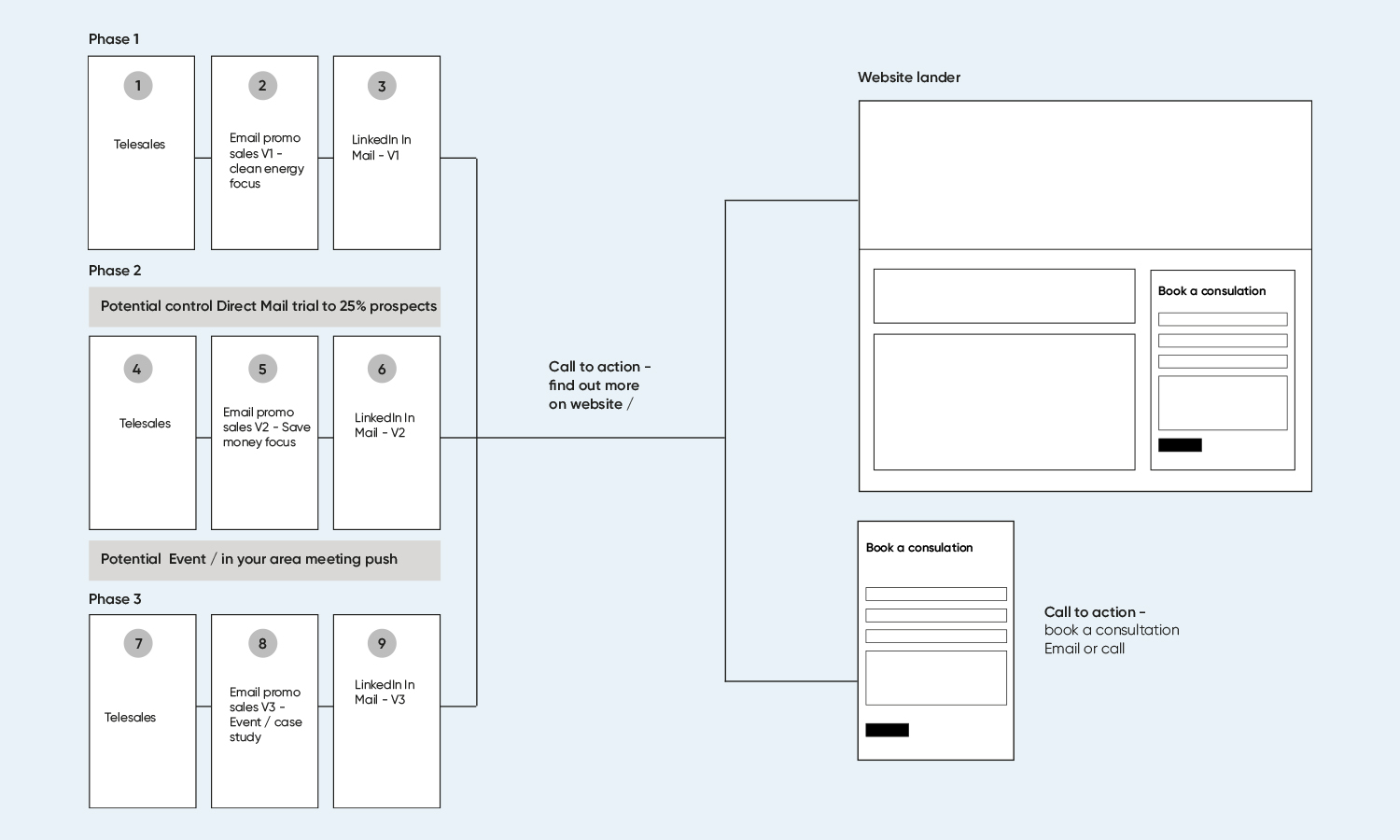 Phase 1

1

Telesales

2

Email promo sales V1 - clean energy focus

3

LinkedIn In Mail - V1

Phase 2

Potential control Direct Mail trial to 25% prospects

4

Telesales

5

Email promo sales V2 - Save money focus

6

LinkedIn In Mail - V2

Potential Event / in your area meeting push

Phase 3

7

Telesales

8

Email promo sales V3 - Event / case study

9

LinkedIn In Mail - V3

Call to action - find out more on website /

Website lander

Book a consulation

Book a consulation

Call to action - book a consultation Email or call